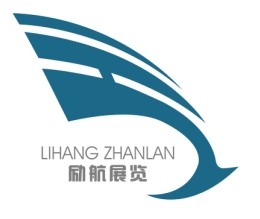 LIHANG ZHANLAN
励航展览